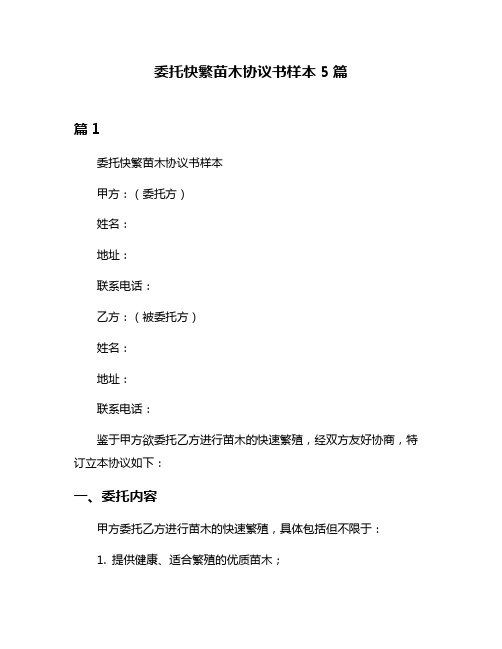 委托快繁苗木协议书样本 5 篇

篇 1

委托快繁苗木协议书样本

甲方：（委托方）

姓名：

地址：

联系电话：

乙方：（被委托方）

姓名：

地址：

联系电话：

鉴于甲方欲委托乙方进行苗木的快速繁殖，经双方友好协商，特订立本协议如下：

一、委托内容

甲方委托乙方进行苗木的快速繁殖，具体包括但不限于：

1. 提供健康、适合繁殖的优质苗木；